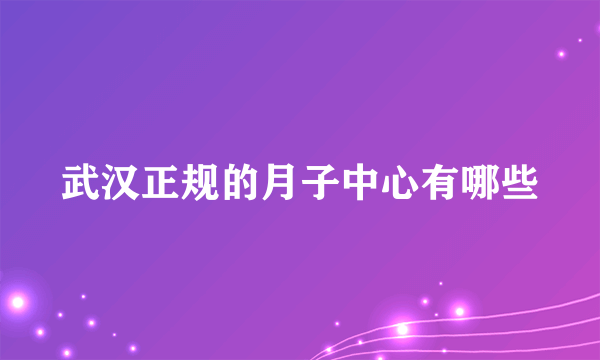 武汉正规的月子中心有哪些